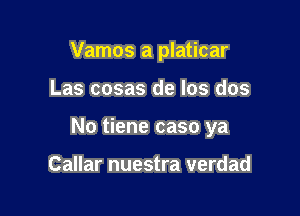 Vamos a platicar
Las cosas de los dos
No tiene caso ya
Callar nuestra verdad